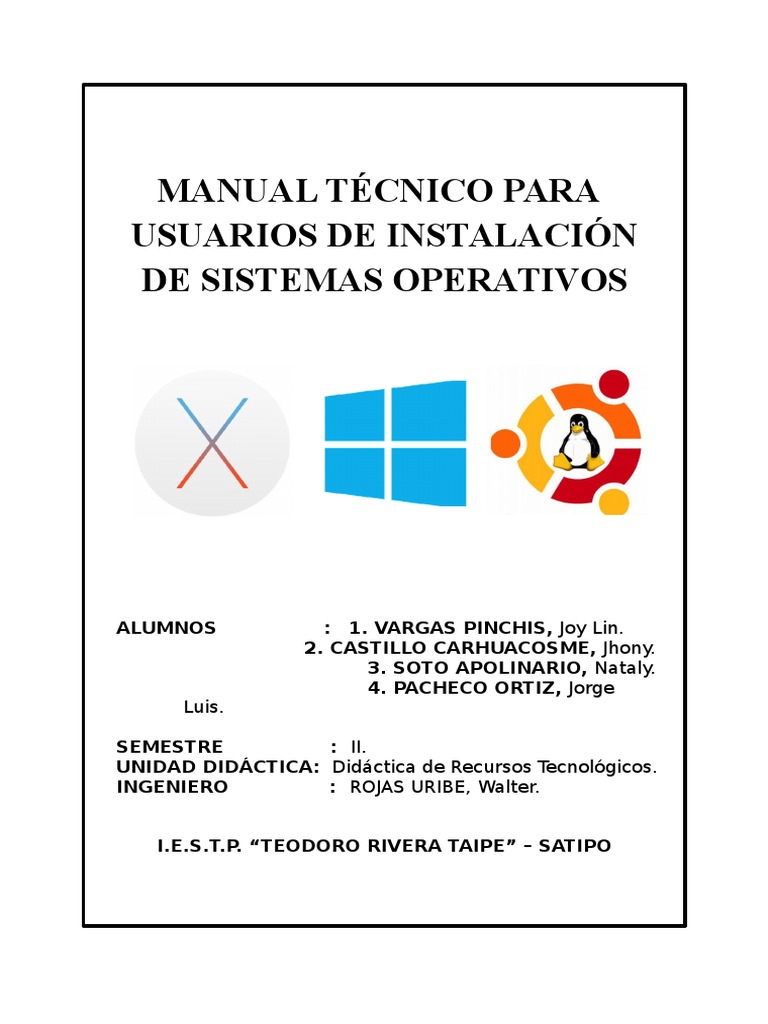 MANUAL TÉCNICO PARA USUARIOS DE INSTALACIÓN DE SISTEMAS OPERATIVOS

ALUMNOS : 1. VARGAS PINCHIS, Joy Lin.
2. CASTILLO CARHUACOSME, Jhony.
3. SOTO APOLINARIO, Nataly.
4. PACHECO ORTIZ, Jorge Luis.

SEMESTRE : II.
UNIDAD DIDÁCTICA: Didáctica de Recursos Tecnológicos.
INGENIERO : ROJAS URIBE, Walter.

I.E.S.T.P. “TEODORO RIVERA TAIPE” – SATIPO